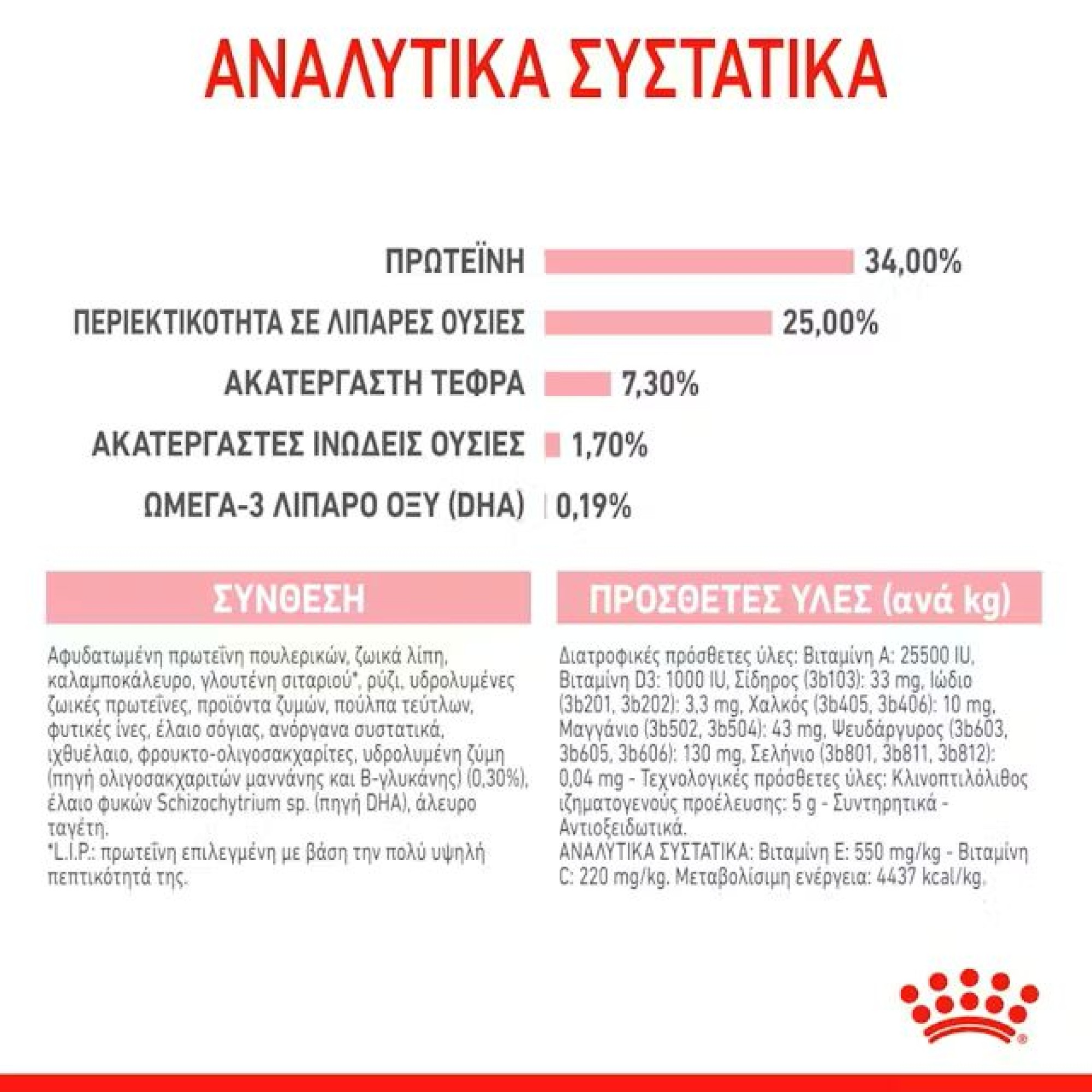 ΑΝΑΛΥΤΙΚΑ ΣΥΣΤΑΤΙΚΑ

ΠΡΩΤΕΪΝΗ 34,00%

ΠΕΡΙΕΚΤΙΚΟΤΗΤΑ ΣΕ ΛΙΠΑΡΕΣ ΟΥΣΙΕΣ 25,00%

ΑΚΑΤΕΡΓΑΣΤΗ ΤΕΦΡΑ 7,30%

ΑΚΑΤΕΡΓΑΣΤΕΣ ΙΝΩΔΕΙΣ ΟΥΣΙΕΣ 1,70%

ΩΜΕΓΑ-3 ΛΙΠΑΡΟ ΟΞΥ (DHA) 0,19%

ΣΥΝΘΕΣΗ

Αφυδατωμένη πρωτεΐνη πουλερικών, ζωικά λίπη, καλαμποκάλευρο, γλουτένη σιταριού*, ρύζι, υδρολυμένες ζωικές πρωτεΐνες, προϊόντα ζυμών, πούλπα τεύτλων, φυτικές ίνες, έλαιο σόγιας, ανόργανα συστατικά, ιχθυέλαιο, φρουκτο-ολιγοσακχαρίτες, υδρολυμένη ζύμη (πηγή ολιγοσακχαριτών μαννάνης και Β-γλυκάνης) (0,30%), έλαιο φυκών Schizochytrium sp. (πηγή DHA), άλευρο ταγέτη.
*L.I.P.: πρωτεΐνη επιλεγμένη με βάση την πολύ υψηλή πεπτικότητά της.

ΠΡΟΣΘΕΤΕΣ ΥΛΕΣ (ανά kg)

Διατροφικές πρόσθετες ύλες: Βιταμίνη A: 25500 IU, Βιταμίνη D3: 1000 IU, Σίδηρος (3b103): 33 mg, Ιώδιο (3b201, 3b202): 3,3 mg, Χαλκός (3b405, 3b406): 10 mg, Μαγγάνιο (3b502, 3b504): 43 mg, Ψευδάργυρος (3b603, 3b605, 3b606): 130 mg, Σελήνιο (3b801, 3b811, 3b812): 0,04 mg - Τεχνολογικές πρόσθετες ύλες: Κλινοπτιλόλιθος ιζηματογενούς προέλευσης: 5 g - Συντηρητικά - Αντιοξειδωτικά.
ΑΝΑΛΥΤΙΚΑ ΣΥΣΤΑΤΙΚΑ: Βιταμίνη E: 550 mg/kg - Βιταμίνη C: 220 mg/kg. Μεταβολίσιμη ενέργεια: 4437 kcal/kg.